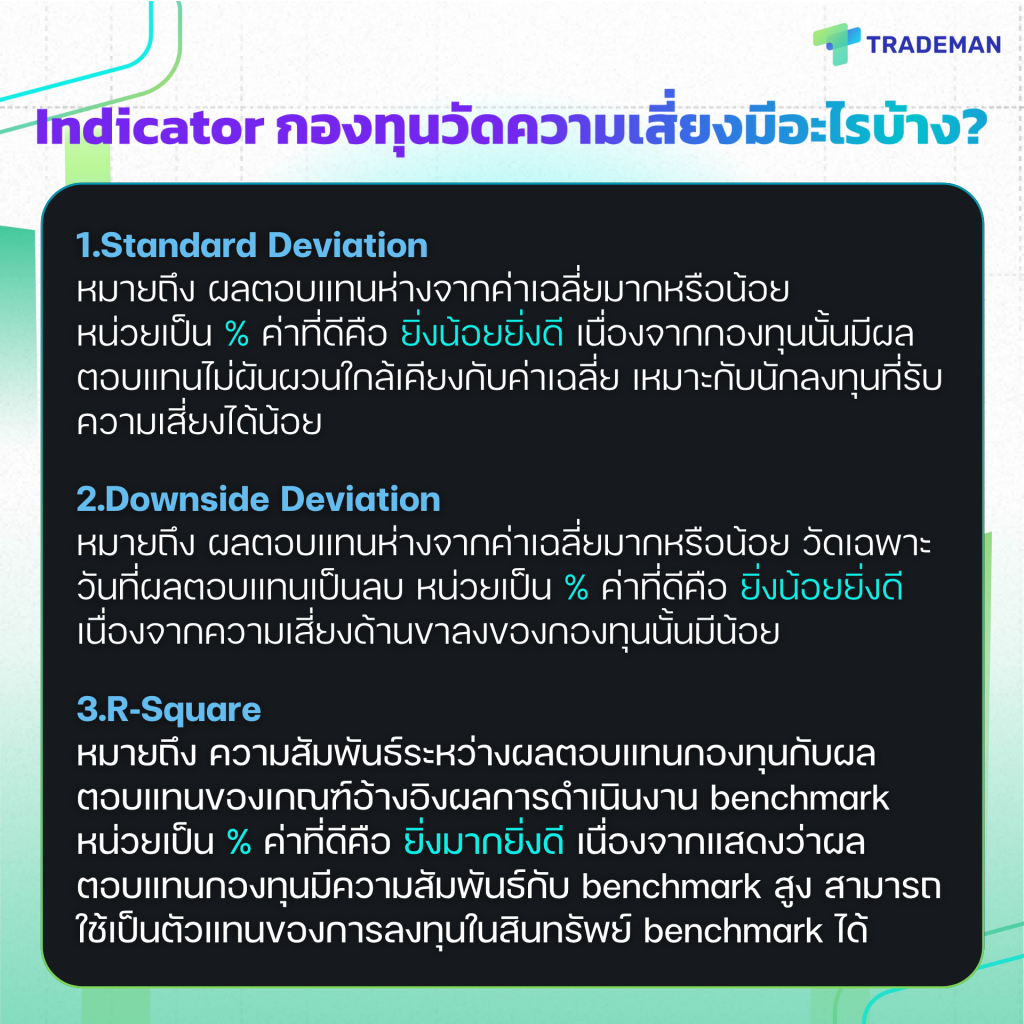 TRADEMAN

Indicator กองทุนวัดความเสี่ยงมีอะไรบ้าง?

1.Standard Deviation
หมายถึง ผลตอบแทนห่างจากค่าเฉลี่ยมากหรือน้อย หน่วยเป็น % ค่าที่ดีคือ ยิ่งน้อยยิ่งดี เนื่องจากกองทุนนั้นมีผลตอบแทนไม่ผันผวนใกล้เคียงกับค่าเฉลี่ย เหมาะกับนักลงทุนที่รับความเสี่ยงได้น้อย

2.Downside Deviation
หมายถึง ผลตอบแทนห่างจากค่าเฉลี่ยมากหรือน้อย วัดเฉพาะวันที่ผลตอบแทนเป็นลบ หน่วยเป็น % ค่าที่ดีคือ ยิ่งน้อยยิ่งดี เนื่องจากความเสี่ยงด้านขาลงของกองทุนนั้นมีน้อย

3.R-Square
หมายถึง ความสัมพันธ์ระหว่างผลตอบแทนกองทุนกับผลตอบแทนของเกณฑ์อ้างอิงผลการดำเนินงาน benchmark หน่วยเป็น % ค่าที่ดีคือ ยิ่งมากยิ่งดี เนื่องจากแสดงว่าผลตอบแทนกองทุนมีความสัมพันธ์กับ benchmark สูง สามารถใช้เป็นตัวแทนของการลงทุนในสินทรัพย์ benchmark ได้